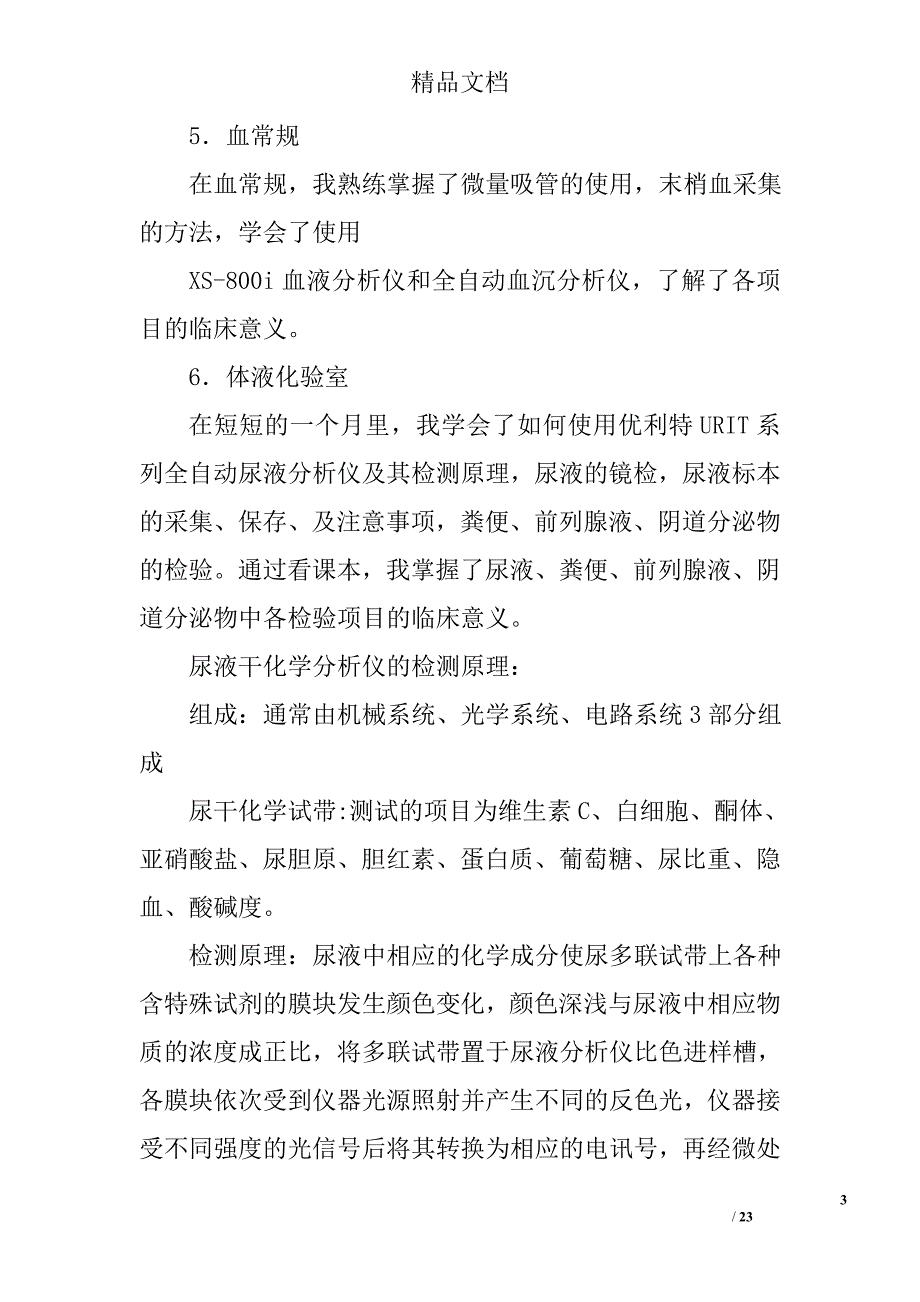 精品文档

5．血常规

在血常规，我熟练掌握了微量吸管的使用，末梢血采集的方法，学会了使用

XS-800i 血液分析仪和全自动血沉分析仪，了解了各项目的临床意义。

6．体液化验室

在短短的一个月里，我学会了如何使用优利特 URIT 系列全自动尿液分析仪及其检测原理，尿液的镜检，尿液标本的采集、保存、及注意事项，粪便、前列腺液、阴道分泌物的检验。通过看课本，我掌握了尿液、粪便、前列腺液、阴道分泌物中各检验项目的临床意义。

尿液干化学分析仪的检测原理：

组成：通常由机械系统、光学系统、电路系统 3 部分组成

尿干化学试带:测试的项目为维生素 C、白细胞、酮体、亚硝酸盐、尿胆原、胆红素、蛋白质、葡萄糖、尿比重、隐血、酸碱度。

检测原理：尿液中相应的化学成分使尿多联试带上各种含特殊试剂的膜块发生颜色变化，颜色深浅与尿液中相应物质的浓度成正比，将多联试带置于尿液分析仪比色进样槽，各膜块依次受到仪器光源照射并产生不同的反色光，仪器接受不同强度的光信号后将其转换为相应的电讯号，再经微处

3

/ 23